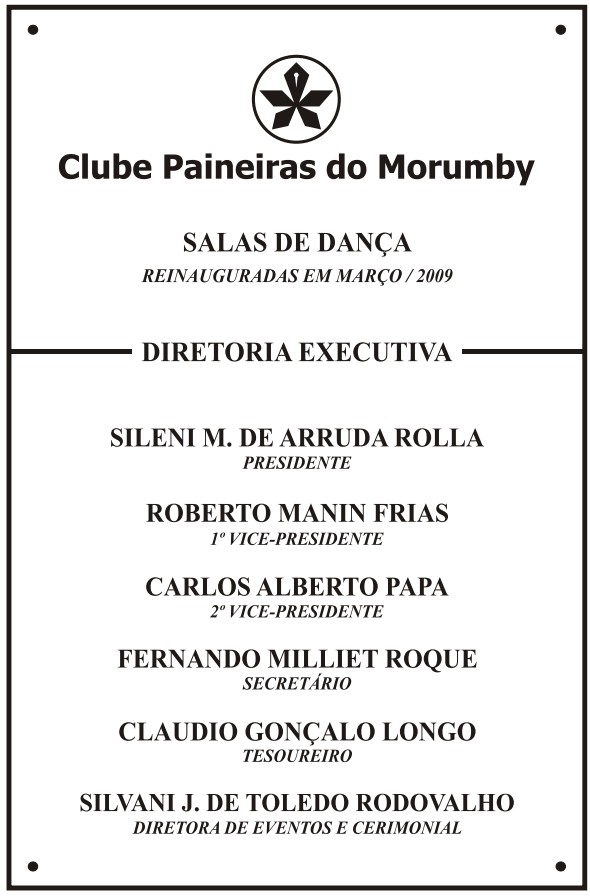 Clube Paineiras do Morumby

SALAS DE DANÇA
REINAUGURADAS EM MARÇO / 2009

DIRETORIA EXECUTIVA

SILENI M. DE ARRUDA ROLLA
PRESIDENTE

ROBERTO MANIN FRIAS
1º VICE-PRESIDENTE

CARLOS ALBERTO PAPA
2º VICE-PRESIDENTE

FERNANDO MILLIET ROQUE
SECRETÁRIO

CLAUDIO GONÇALO LONGO
TESOUREIRO

SILVANI J. DE TOLEDO RODOVALHO
DIRETORA DE EVENTOS E CERIMONIAL